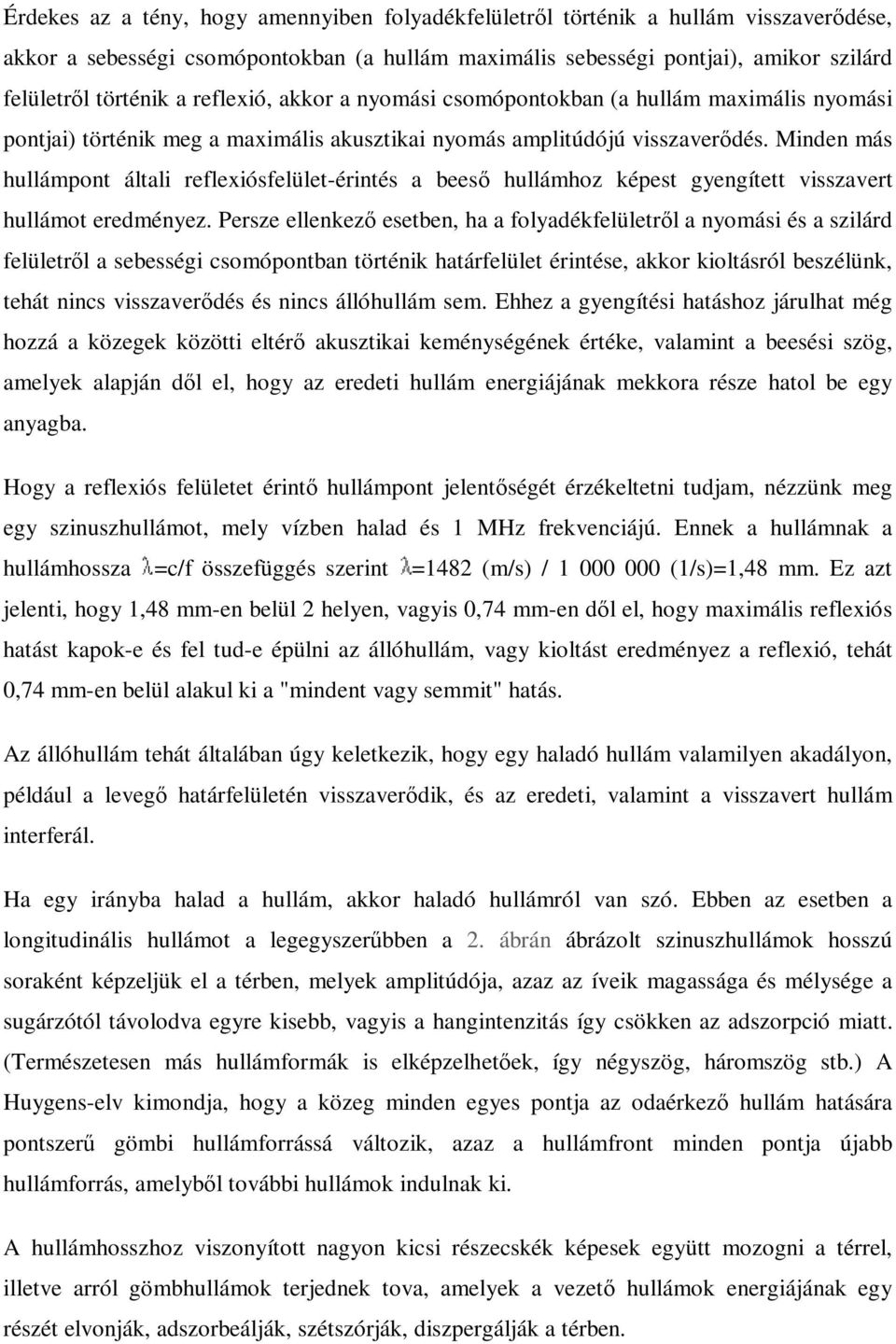 Érdekes az a tény, hogy amennyiben folyadékfelületről történik a hullám visszaverődése, akkor a sebességi csomópontokban (a hullám maximális sebességi pontjai), amikor szilárd felületről történik a reflexió, akkor a nyomási csomópontokban (a hullám maximális nyomási pontjai) történik meg a maximális akusztikai nyomás amplitúdójú visszaverődés. Minden más hullámpont általi reflexiósfelület-érintés a beeső hullámhoz képest gyengített visszavert hullámot eredményez. Persze ellenkező esetben, ha a folyadékfelületről a nyomási és a szilárd felületről a sebességi csomópontban történik határfelület érintése, akkor kioltásról beszélünk, tehát nincs visszaverődés és nincs állóhullám sem. Ehhez a gyengítési hatáshoz járulhat még hozzá a közegek közötti eltérő akusztikai keménységének értéke, valamint a beesési szög, amelyek alapján dől el, hogy az eredeti hullám energiájának mekkora része hatol be egy anyagba.

Hogy a reflexiós felületet érintő hullámpont jelentőségét érzékeltetni tudjam, nézzünk meg egy szinuszhullámot, mely vízben halad és 1 MHz frekvenciájú. Ennek a hullámnak a hullámhossza $\lambda$=c/f összefüggés szerint $\lambda$=1482 (m/s) / 1 000 000 (1/s)=1,48 mm. Ez azt jelenti, hogy 1,48 mm-en belül 2 helyen, vagyis 0,74 mm-en dől el, hogy maximális reflexiós hatást kapok-e és fel tud-e épülni az állóhullám, vagy kioltást eredményez a reflexió, tehát 0,74 mm-en belül alakul ki a "mindent vagy semmit" hatás.

Az állóhullám tehát általában úgy keletkezik, hogy egy haladó hullám valamilyen akadályon, például a levegő határfelületén visszaverődik, és az eredeti, valamint a visszavert hullám interferál.

Ha egy irányba halad a hullám, akkor haladó hullámról van szó. Ebben az esetben a longitudinális hullámot a legegyszerűbben a 2. ábrán ábrázolt szinuszhullámok hosszú soraként képzeljük el a térben, melyek amplitúdója, azaz az íveik magassága és mélysége a sugárzótól távolodva egyre kisebb, vagyis a hangintenzitás így csökken az adszorpció miatt. (Természetesen más hullámformák is elképzelhetőek, így négyszög, háromszög stb.) A Huygens-elv kimondja, hogy a közeg minden egyes pontja az odaérkező hullám hatására pontszerű gömbi hullámforrássá változik, azaz a hullámfront minden pontja újabb hullámforrás, amelyből további hullámok indulnak ki.

A hullámhosszhoz viszonyított nagyon kicsi részecskék képesek együtt mozogni a térrel, illetve arról gömbhullámok terjednek tova, amelyek a vezető hullámok energiájának egy részét elvonják, adszorbeálják, szétszórják, diszpergálják a térben.